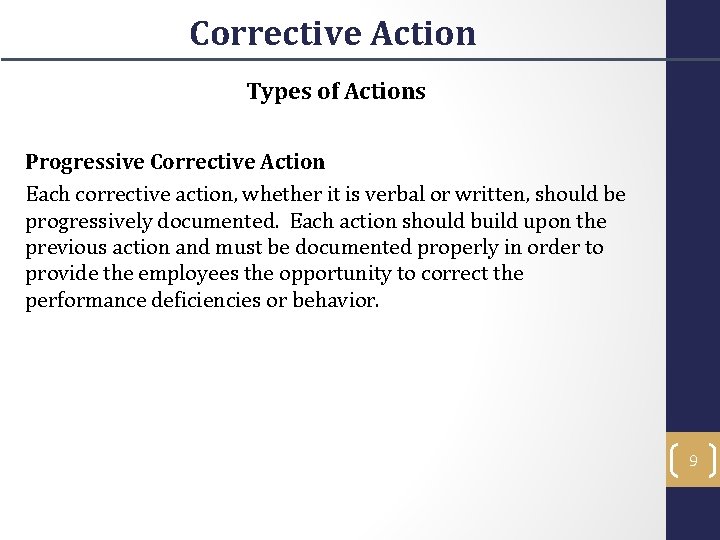 Corrective Action

Types of Actions

Progressive Corrective Action

Each corrective action, whether it is verbal or written, should be progressively documented. Each action should build upon the previous action and must be documented properly in order to provide the employees the opportunity to correct the performance deficiencies or behavior.

9